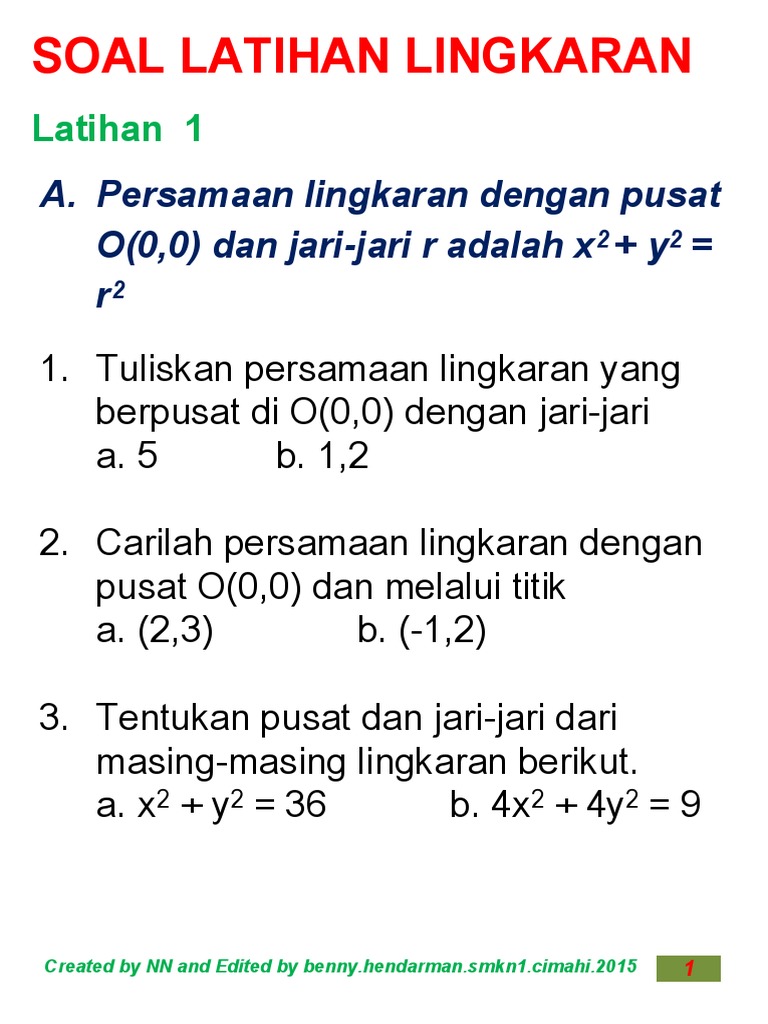 SOAL LATIHAN LINGKARAN

Latihan 1

A. Persamaan lingkaran dengan pusat O(0,0) dan jari-jari r adalah $x^2 + y^2 = r^2$

1. Tuliskan persamaan lingkaran yang berpusat di O(0,0) dengan jari-jari
a. 5 b. 1,2

2. Carilah persamaan lingkaran dengan pusat O(0,0) dan melalui titik
a. (2,3) b. (-1,2)

3. Tentukan pusat dan jari-jari dari masing-masing lingkaran berikut.
a. $x^2 + y^2 = 36$ b. $4x^2 + 4y^2 = 9$

Created by NN and Edited by benny.hendarman.smkn1.cimahi.2015 1